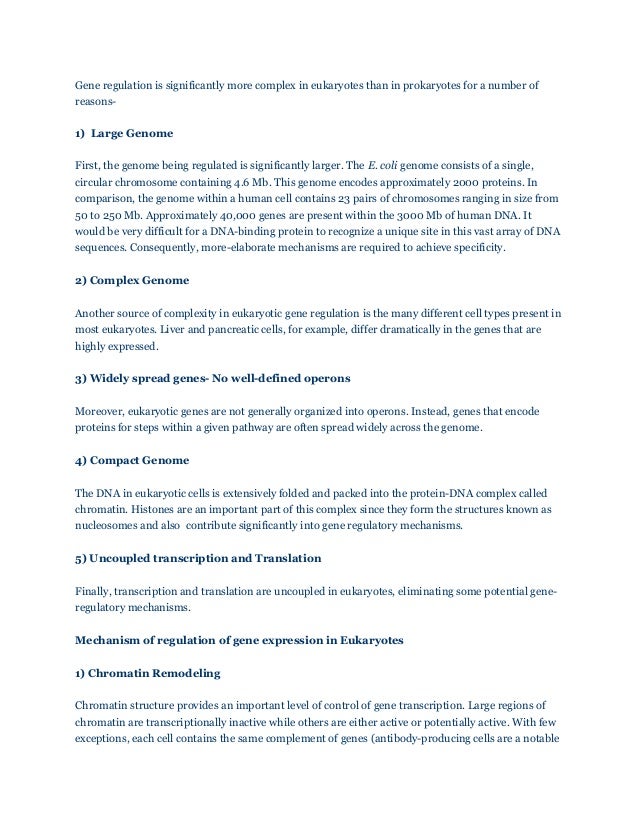 Gene regulation is significantly more complex in eukaryotes than in prokaryotes for a number of reasons-

1) Large Genome

First, the genome being regulated is significantly larger. The E. coli genome consists of a single, circular chromosome containing 4.6 Mb. This genome encodes approximately 2000 proteins. In comparison, the genome within a human cell contains 23 pairs of chromosomes ranging in size from 50 to 250 Mb. Approximately 40,000 genes are present within the 3000 Mb of human DNA. It would be very difficult for a DNA-binding protein to recognize a unique site in this vast array of DNA sequences. Consequently, more-elaborate mechanisms are required to achieve specificity.

2) Complex Genome

Another source of complexity in eukaryotic gene regulation is the many different cell types present in most eukaryotes. Liver and pancreatic cells, for example, differ dramatically in the genes that are highly expressed.

3) Widely spread genes- No well-defined operons

Moreover, eukaryotic genes are not generally organized into operons. Instead, genes that encode proteins for steps within a given pathway are often spread widely across the genome.

4) Compact Genome

The DNA in eukaryotic cells is extensively folded and packed into the protein-DNA complex called chromatin. Histones are an important part of this complex since they form the structures known as nucleosomes and also contribute significantly into gene regulatory mechanisms.

5) Uncoupled transcription and Translation

Finally, transcription and translation are uncoupled in eukaryotes, eliminating some potential gene-regulatory mechanisms.

Mechanism of regulation of gene expression in Eukaryotes

1) Chromatin Remodeling

Chromatin structure provides an important level of control of gene transcription. Large regions of chromatin are transcriptionally inactive while others are either active or potentially active. With few exceptions, each cell contains the same complement of genes (antibody-producing cells are a notable